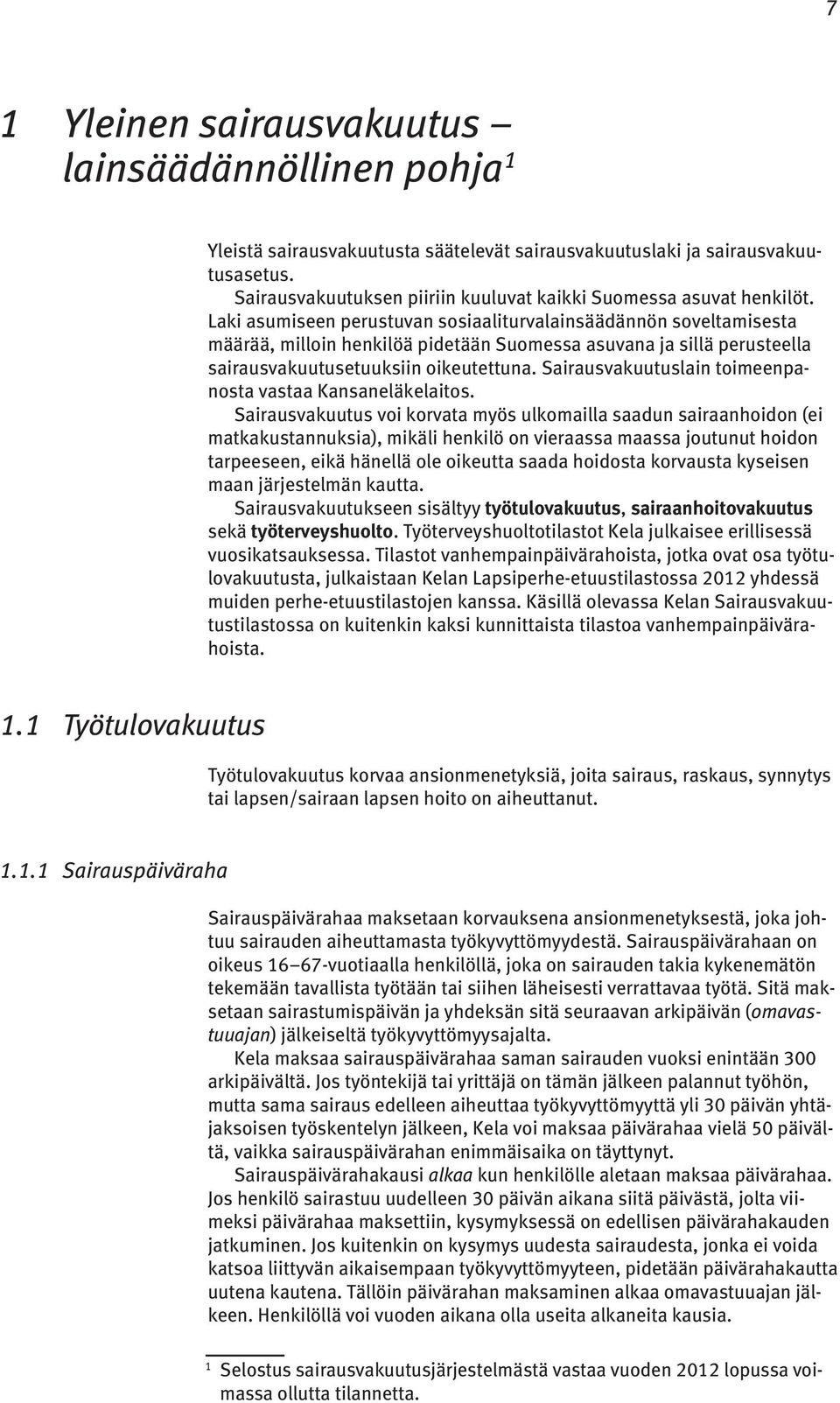 7

1 Yleinen sairausvakuutus – lainsäädännöllinen pohja$^1$

Yleistä sairausvakuutusta säätelevät sairausvakuutuslaki ja sairausvakuutusasetus.

Sairausvakuutuksen piiriin kuuluvat kaikki Suomessa asuvat henkilöt. Laki asumiseen perustuvan sosiaaliturvalainsäädännön soveltamisesta määrää, milloin henkilöä pidetään Suomessa asuvana ja sillä perusteella sairausvakuutusetuuksiin oikeutettuna. Sairausvakuutuslain toimeenpanosta vastaa Kansaneläkelaitos.

Sairausvakuutus voi korvata myös ulkomailla saadun sairaanhoidon (ei matkakustannuksia), mikäli henkilö on vieraassa maassa joutunut hoidon tarpeeseen, eikä hänellä ole oikeutta saada hoidosta korvausta kyseisen maan järjestelmän kautta.

Sairausvakuutukseen sisältyy työtulovakuutus, sairaanhoitovakuutus sekä työterveyshuolto. Työterveyshuoltotilastot Kela julkaisee erillisessä vuosikatsauksessa. Tilastot vanhempainpäivärahoista, jotka ovat osa työtulovakuutusta, julkaistaan Kelan Lapsiperhe-etuustilastossa 2012 yhdessä muiden perhe-etuustilastojen kanssa. Käsillä olevassa Kelan Sairausvakuutustilastossa on kuitenkin kaksi kunnittaista tilastoa vanhempainpäivärahoista.

1.1 Työtulovakuutus

Työtulovakuutus korvaa ansionmenetyksiä, joita sairaus, raskaus, synnytys tai lapsen/sairaan lapsen hoito on aiheuttanut.

1.1.1 Sairauspäiväraha

Sairauspäivärahaa maksetaan korvauksena ansionmenetyksestä, joka johtuu sairauden aiheuttamasta työkyvyttömyydestä. Sairauspäivärahaan on oikeus 16–67-vuotiaalla henkilöllä, joka on sairauden takia kykenemätön tekemään tavallista työtään tai siihen läheisesti verrattavaa työtä. Sitä maksetaan sairastumispäivän ja yhdeksän sitä seuraavan arkipäivän (omavastuuajan) jälkeiseltä työkyvyttömyysajalta.

Kela maksaa sairauspäivärahaa saman sairauden vuoksi enintään 300 arkipäivältä. Jos työntekijä tai yrittäjä on tämän jälkeen palannut työhön, mutta sama sairaus edelleen aiheuttaa työkyvyttömyyttä yli 30 päivän yhtäjaksoisen työskentelyn jälkeen, Kela voi maksaa päivärahaa vielä 50 päivältä, vaikka sairauspäivärahan enimmäisaika on täyttynyt.

Sairauspäivärahakausi alkaa kun henkilölle aletaan maksaa päivärahaa. Jos henkilö sairastuu uudelleen 30 päivän aikana siitä päivästä, jolta viimeksi päivärahaa maksettiin, kysymyksessä on edellisen päivärahakauden jatkuminen. Jos kuitenkin on kysymys uudesta sairaudesta, jonka ei voida katsoa liittyvän aikaisempaan työkyvyttömyyteen, pidetään päivärahakautta uutena kautena. Tällöin päivärahan maksaminen alkaa omavastuuajan jälkeen. Henkilöllä voi vuoden aikana olla useita alkaneita kausia.

$^1$ Selostus sairausvakuutusjärjestelmästä vastaa vuoden 2012 lopussa voimassa ollutta tilannetta.